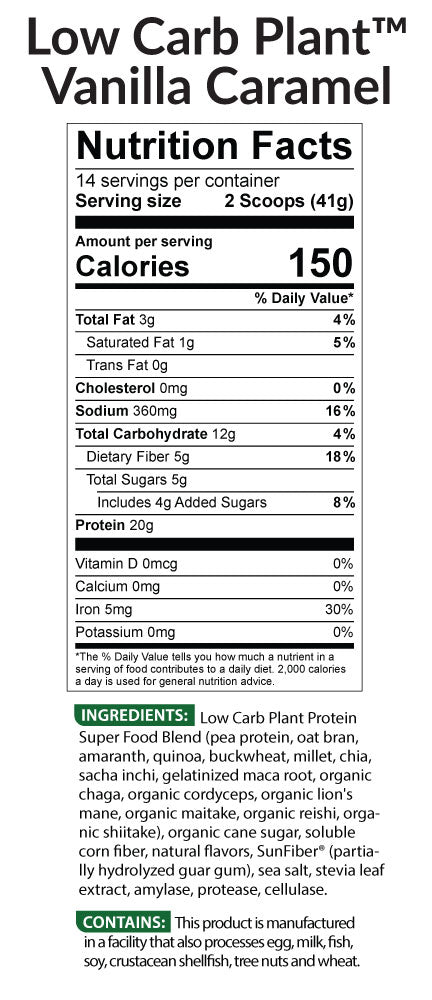 Low Carb Plant™ Vanilla Caramel

Nutrition Facts
14 servings per container
Serving size 2 Scoops (41g)

Amount per serving
Calories 150

| | % Daily Value* |
|---|---|
| Total Fat 3g | 4% |
| Saturated Fat 1g | 5% |
| Trans Fat 0g | |
| Cholesterol 0mg | 0% |
| Sodium 360mg | 16% |
| Total Carbohydrate 12g | 4% |
| Dietary Fiber 5g | 18% |
| Total Sugars 5g | |
| Includes 4g Added Sugars | 8% |
| Protein 20g | |
| Vitamin D 0mcg | 0% |
| Calcium 0mg | 0% |
| Iron 5mg | 30% |
| Potassium 0mg | 0% |

*The % Daily Value tells you how much a nutrient in a serving of food contributes to a daily diet. 2,000 calories a day is used for general nutrition advice.

INGREDIENTS: Low Carb Plant Protein Super Food Blend (pea protein, oat bran, amaranth, quinoa, buckwheat, millet, chia, sacha inchi, gelatinized maca root, organic chaga, organic cordyceps, organic lion's mane, organic maitake, organic reishi, organic shiitake), organic cane sugar, soluble corn fiber, natural flavors, SunFiber® (partially hydrolyzed guar gum), sea salt, stevia leaf extract, amylase, protease, cellulase.

CONTAINS: This product is manufactured in a facility that also processes egg, milk, fish, soy, crustacean shellfish, tree nuts and wheat.